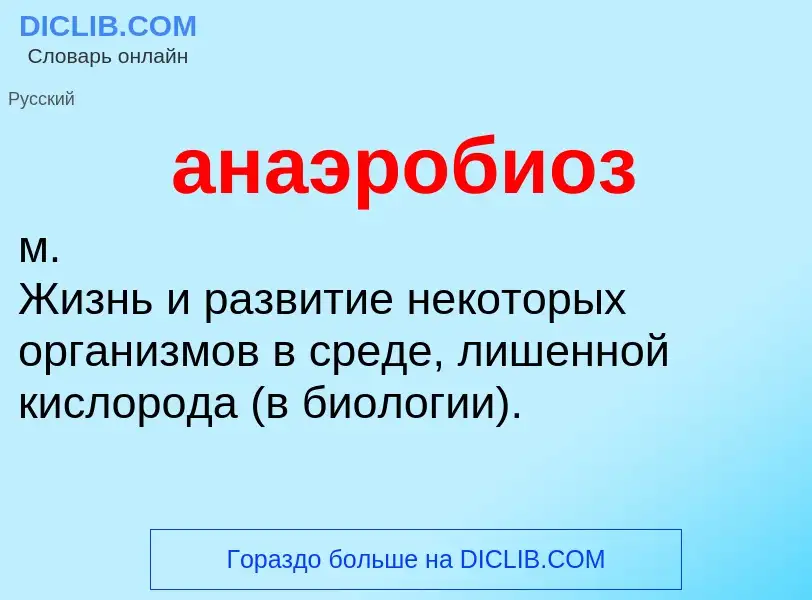 DICLIB.COM
Словарь онлайн

Русский

анаэробиоз

м.
Жизнь и развитие некоторых организмов в среде, лишенной кислорода (в биологии).

Гораздо больше на DICLIB.COM